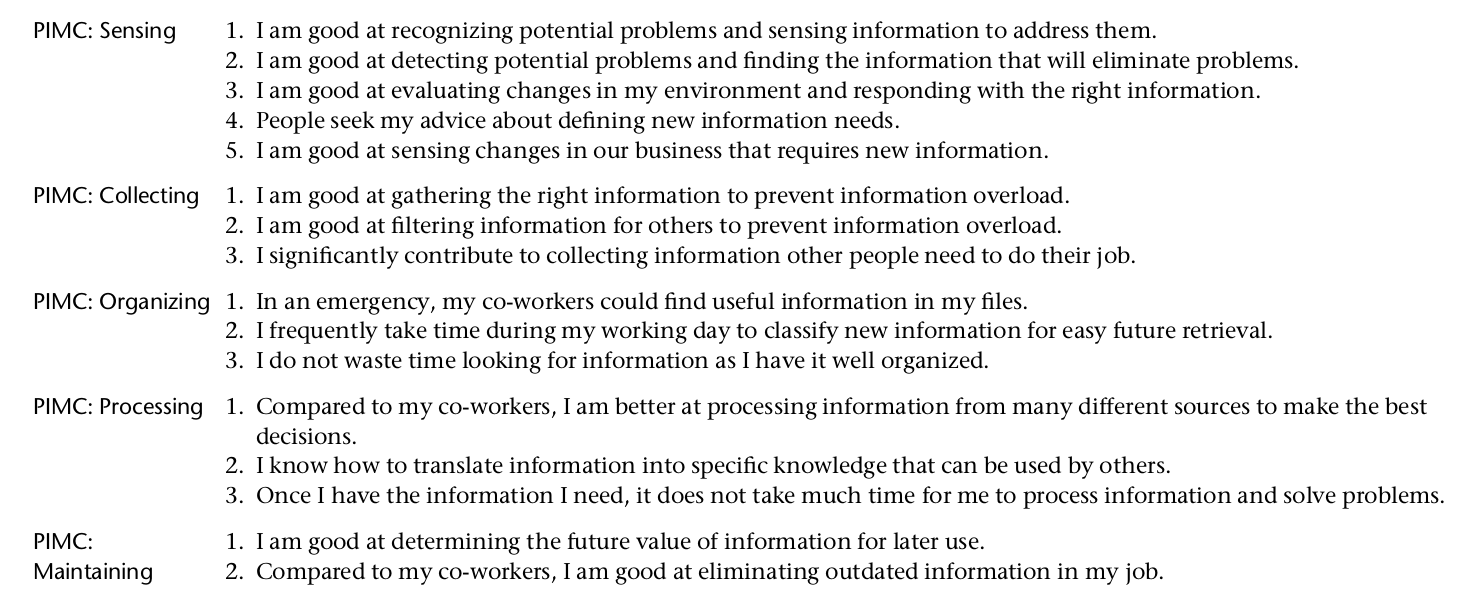 PIMC: Sensing
1. I am good at recognizing potential problems and sensing information to address them.
2. I am good at detecting potential problems and finding the information that will eliminate problems.
3. I am good at evaluating changes in my environment and responding with the right information.
4. People seek my advice about defining new information needs.
5. I am good at sensing changes in our business that requires new information.

PIMC: Collecting
1. I am good at gathering the right information to prevent information overload.
2. I am good at filtering information for others to prevent information overload.
3. I significantly contribute to collecting information other people need to do their job.

PIMC: Organizing
1. In an emergency, my co-workers could find useful information in my files.
2. I frequently take time during my working day to classify new information for easy future retrieval.
3. I do not waste time looking for information as I have it well organized.

PIMC: Processing
1. Compared to my co-workers, I am better at processing information from many different sources to make the best decisions.
2. I know how to translate information into specific knowledge that can be used by others.
3. Once I have the information I need, it does not take much time for me to process information and solve problems.

PIMC: Maintaining
1. I am good at determining the future value of information for later use.
2. Compared to my co-workers, I am good at eliminating outdated information in my job.